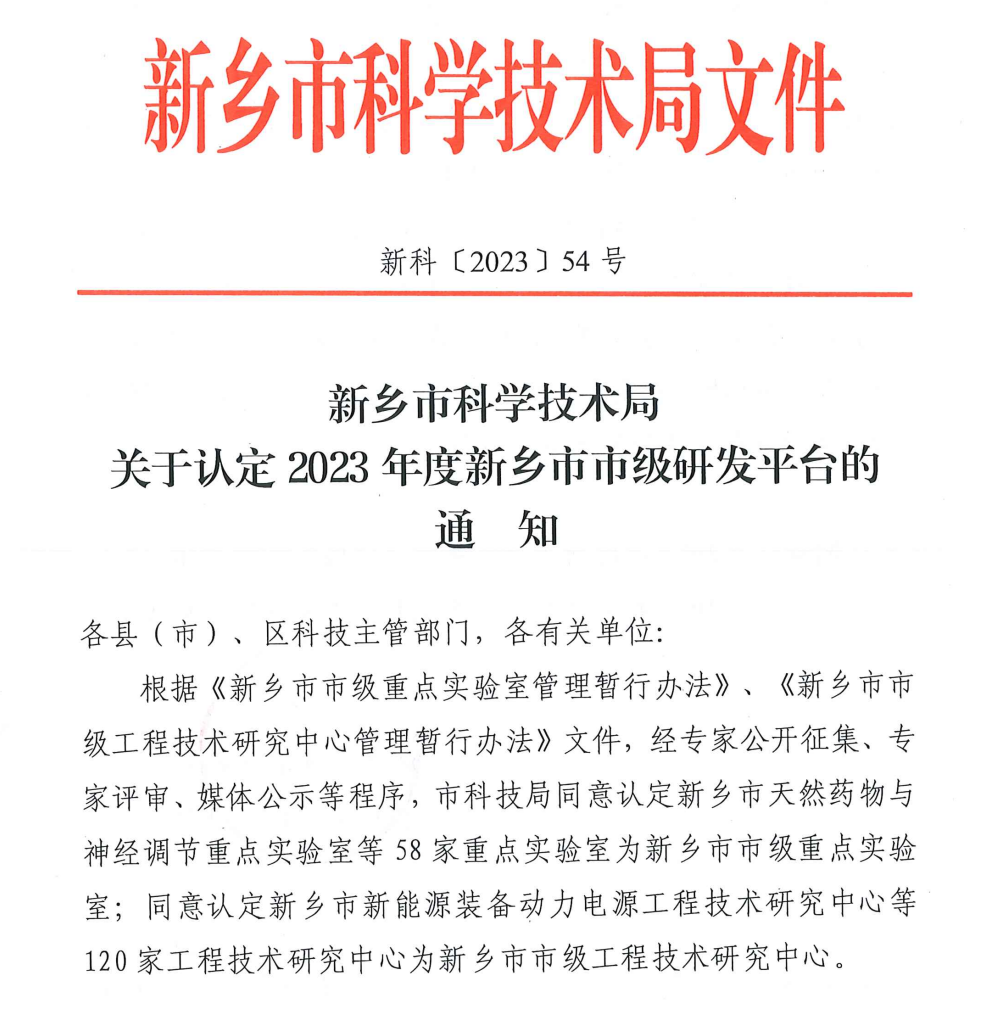 新乡市科学技术局文件

新科〔2023〕54号

新乡市科学技术局
关于认定2023年度新乡市市级研发平台的
通 知

各县（市）、区科技主管部门，各有关单位:

根据《新乡市市级重点实验室管理暂行办法》、《新乡市市级工程技术研究中心管理暂行办法》文件，经专家公开征集、专家评审、媒体公示等程序，市科技局同意认定新乡市天然药物与神经调节重点实验室等58家重点实验室为新乡市市级重点实验室；同意认定新乡市新能源装备动力电源工程技术研究中心等120家工程技术研究中心为新乡市市级工程技术研究中心。